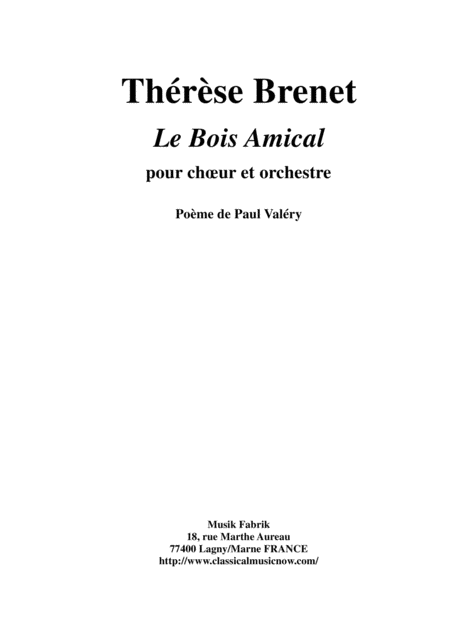 Thérèse Brenet

Le Bois Amical

pour chœur et orchestre

Poème de Paul Valéry

Musik Fabrik
18, rue Marthe Aureau
77400 Lagny/Marne FRANCE
http://www.classicalmusicnow.com/